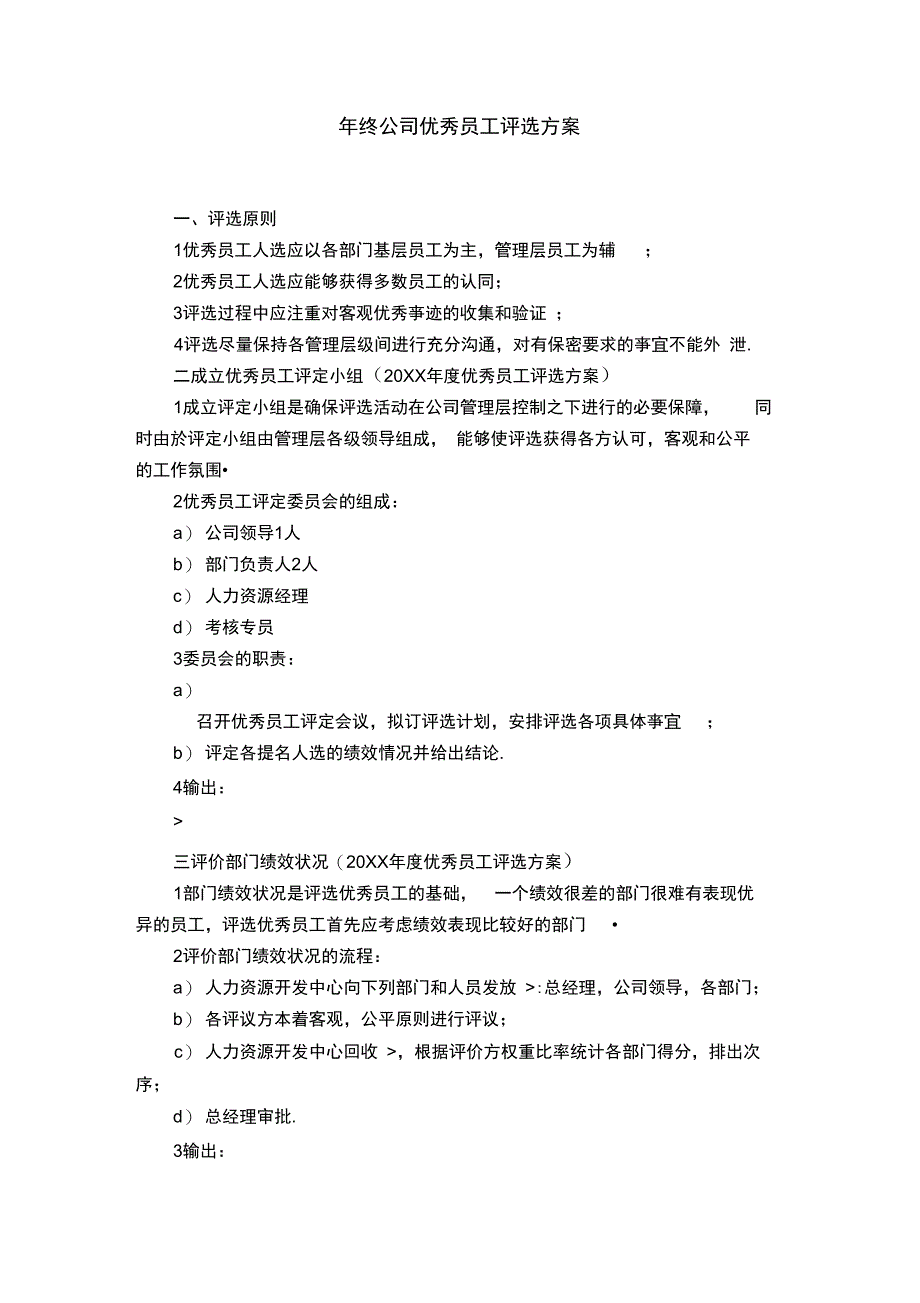 年终公司优秀员工评选方案

一、评选原则

1优秀员工人选应以各部门基层员工为主，管理层员工为辅 ；

2优秀员工人选应能够获得多数员工的认同；

3评选过程中应注重对客观优秀事迹的收集和验证 ；

4评选尽量保持各管理层级间进行充分沟通，对有保密要求的事宜不能外 泄.

二成立优秀员工评定小组（20XX年度优秀员工评选方案）

1成立评定小组是确保评选活动在公司管理层控制之下进行的必要保障， 同时由於评定小组由管理层各级领导组成， 能够使评选获得各方认可，客观和公平的工作氛围•

2优秀员工评定委员会的组成：

a） 公司领导1人

b） 部门负责人2人

c） 人力资源经理

d） 考核专员

3委员会的职责：

a）

召开优秀员工评定会议，拟订评选计划，安排评选各项具体事宜 ；

b） 评定各提名人选的绩效情况并给出结论.

4输出：

>

三评价部门绩效状况（20XX年度优秀员工评选方案）

1部门绩效状况是评选优秀员工的基础， 一个绩效很差的部门很难有表现优异的员工，评选优秀员工首先应考虑绩效表现比较好的部门 •

2评价部门绩效状况的流程：

a） 人力资源开发中心向下列部门和人员发放 >:总经理，公司领导，各部门；

b） 各评议方本着客观，公平原则进行评议；

c） 人力资源开发中心回收 >，根据评价方权重比率统计各部门得分，排出次序；

d） 总经理审批.

3输出：